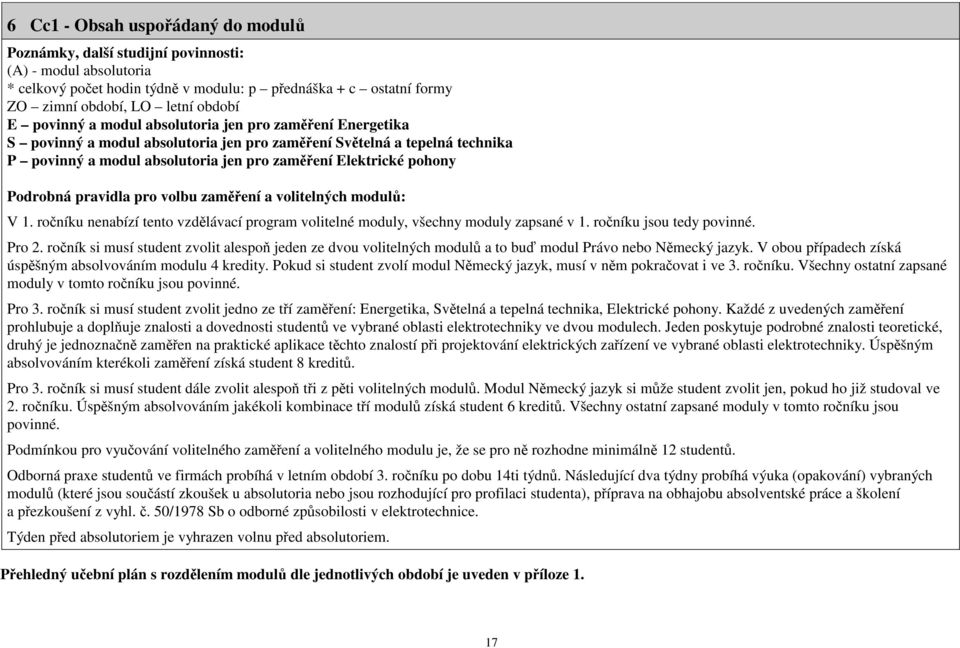 6 Cc1 - Obsah uspořádaný do modulů

Poznámky, další studijní povinnosti:
(A) - modul absolutoria
* celkový počet hodin týdně v modulu: p – přednáška + c – ostatní formy
ZO – zimní období, LO – letní období
E – povinný a modul absolutoria jen pro zaměření Energetika
S – povinný a modul absolutoria jen pro zaměření Světelná a tepelná technika
P – povinný a modul absolutoria jen pro zaměření Elektrické pohony

Podrobná pravidla pro volbu zaměření a volitelných modulů:

V 1. ročníku nenabízí tento vzdělávací program volitelné moduly, všechny moduly zapsané v 1. ročníku jsou tedy povinné.

Pro 2. ročník si musí student zvolit alespoň jeden ze dvou volitelných modulů a to buď modul Právo nebo Německý jazyk. V obou případech získá úspěšným absolvováním modulu 4 kredity. Pokud si student zvolí modul Německý jazyk, musí v něm pokračovat i ve 3. ročníku. Všechny ostatní zapsané moduly v tomto ročníku jsou povinné.

Pro 3. ročník si musí student zvolit jedno ze tří zaměření: Energetika, Světelná a tepelná technika, Elektrické pohony. Každé z uvedených zaměření prohlubuje a doplňuje znalosti a dovednosti studentů ve vybrané oblasti elektrotechniky ve dvou modulech. Jeden poskytuje podrobné znalosti teoretické, druhý je jednoznačně zaměřen na praktické aplikace těchto znalostí při projektování elektrických zařízení ve vybrané oblasti elektrotechniky. Úspěšným absolvováním kterékoli zaměření získá student 8 kreditů.

Pro 3. ročník si musí student dále zvolit alespoň tři z pěti volitelných modulů. Modul Německý jazyk si může student zvolit jen, pokud ho již studoval ve 2. ročníku. Úspěšným absolvováním jakékoli kombinace tří modulů získá student 6 kreditů. Všechny ostatní zapsané moduly v tomto ročníku jsou povinné.

Podmínkou pro vyučování volitelného zaměření a volitelného modulu je, že se pro ně rozhodne minimálně 12 studentů.

Odborná praxe studentů ve firmách probíhá v letním období 3. ročníku po dobu 14ti týdnů. Následující dva týdny probíhá výuka (opakování) vybraných modulů (které jsou součástí zkoušek u absolutoria nebo jsou rozhodující pro profilaci studenta), příprava na obhajobu absolventské práce a školení a přezkoušení z vyhl. č. 50/1978 Sb o odborné způsobilosti v elektrotechnice.

Týden před absolutoriem je vyhrazen volnu před absolutoriem.

Přehledný učební plán s rozdělením modulů dle jednotlivých období je uveden v příloze 1.

17